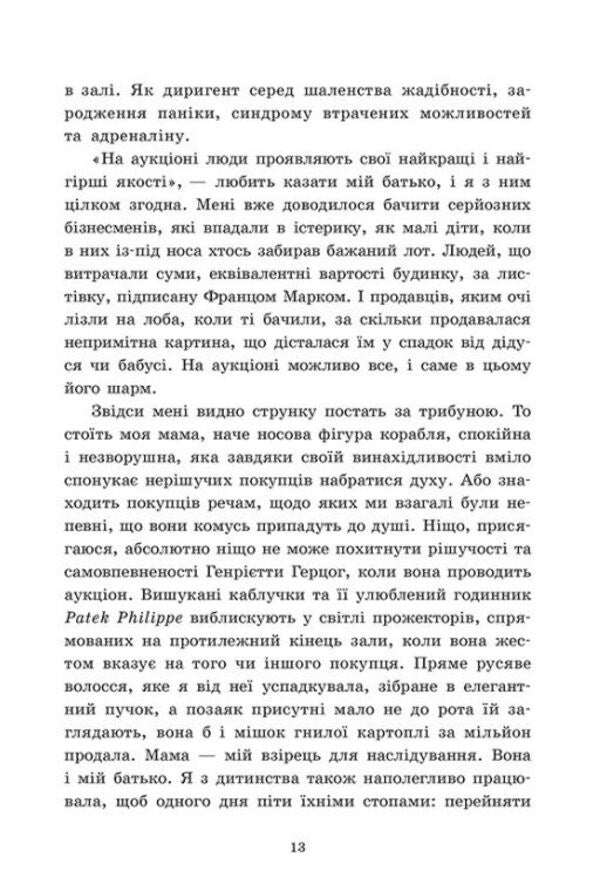 в залі. Як диригент серед шаленства жадібності, зародження паніки, синдрому втрачених можливостей та адреналіну.

«На аукціоні люди проявляють свої найкращі і найгірші якості», — любить казати мій батько, і я з ним цілком згодна. Мені вже доводилося бачити серйозних бізнесменів, які впадали в істерику, як малі діти, коли в них із-під носа хтось забирав бажаний лот. Людей, що витрачали суми, еквівалентні вартості будинку, за листівку, підписану Францом Марком. І продавців, яким очі лізли на лоба, коли ті бачили, за скільки продавалася непримітна картина, що дісталася їм у спадок від дідуся чи бабусі. На аукціоні можливо все, і саме в цьому його шарм.

Звідси мені видно струнку постать за трибуною. То стоїть моя мама, наче носова фігура корабля, спокійна і незворушна, яка завдяки своїй винахідливості вміло спонукає нерішучих покупців набратися духу. Або знаходить покупців речам, щодо яких ми взагалі були непевні, що вони комусь припадуть до душі. Ніщо, присягаюся, абсолютно ніщо не може похитнути рішучості та самовпевненості Генрієтти Герцог, коли вона проводить аукціон. Вишукані каблучки та її улюблений годинник Patek Philippe виблискують у світлі прожекторів, спрямованих на протилежний кінець зали, коли вона жестом вказує на того чи іншого покупця. Пряме русяве волосся, яке я від неї успадкувала, зібране в елегантний пучок, а позаяк присутні мало не до рота їй заглядають, вона б і мішок гнилої картоплі за мільйон продала. Мама — мій взірець для наслідування. Вона і мій батько. Я з дитинства також наполегливо працювала, щоб одного дня піти їхніми стопами: перейняти

13